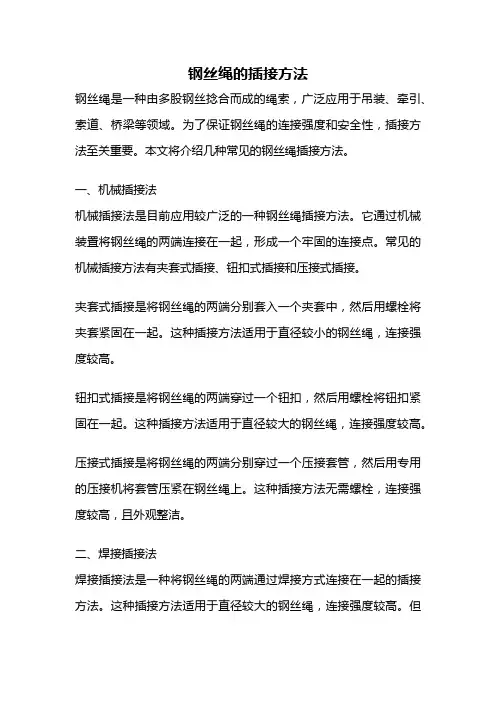 钢丝绳的插接方法

钢丝绳是一种由多股钢丝捻合而成的绳索，广泛应用于吊装、牵引、索道、桥梁等领域。为了保证钢丝绳的连接强度和安全性，插接方法至关重要。本文将介绍几种常见的钢丝绳插接方法。

一、机械插接法

机械插接法是目前应用较广泛的一种钢丝绳插接方法。它通过机械装置将钢丝绳的两端连接在一起，形成一个牢固的连接点。常见的机械插接方法有夹套式插接、钮扣式插接和压接式插接。

夹套式插接是将钢丝绳的两端分别套入一个夹套中，然后用螺栓将夹套紧固在一起。这种插接方法适用于直径较小的钢丝绳，连接强度较高。

钮扣式插接是将钢丝绳的两端穿过一个钮扣，然后用螺栓将钮扣紧固在一起。这种插接方法适用于直径较大的钢丝绳，连接强度较高。

压接式插接是将钢丝绳的两端分别穿过一个压接套管，然后用专用的压接机将套管压紧在钢丝绳上。这种插接方法无需螺栓，连接强度较高，且外观整洁。

二、焊接插接法

焊接插接法是一种将钢丝绳的两端通过焊接方式连接在一起的插接方法。这种插接方法适用于直径较大的钢丝绳，连接强度较高。但